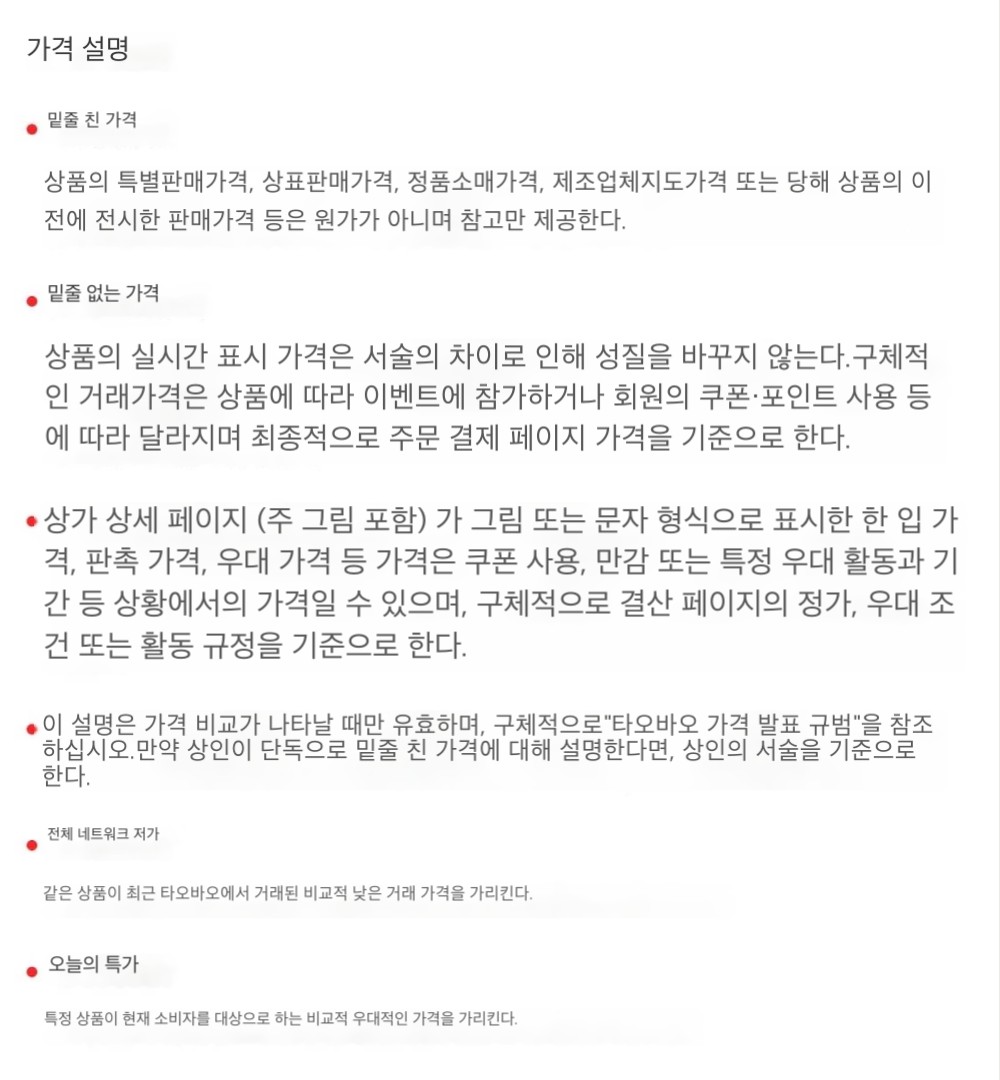 가격 설명

• 밑줄 친 가격

상품의 특별판매가격, 상표판매가격, 정품소매가격, 제조업체지도가격 또는 당해 상품의 이전에 전시한 판매가격 등은 원가가 아니며 참고만 제공한다.

• 밑줄 없는 가격

상품의 실시간 표시 가격은 서술의 차이로 인해 성질을 바꾸지 않는다.구체적인 거래가격은 상품에 따라 이벤트에 참가하거나 회원의 쿠폰·포인트 사용 등에 따라 달라지며 최종적으로 주문 결제 페이지 가격을 기준으로 한다.

• 상가 상세 페이지 (주 그림 포함) 가 그림 또는 문자 형식으로 표시한 한 입 가격, 판촉 가격, 우대 가격 등 가격은 쿠폰 사용, 만감 또는 특정 우대 활동과 기간 등 상황에서의 가격일 수 있으며, 구체적으로 결산 페이지의 정가, 우대 조건 또는 활동 규정을 기준으로 한다.

• 이 설명은 가격 비교가 나타날 때만 유효하며, 구체적으로"타오바오 가격 발표 규범"을 참조하십시오.만약 상인이 단독으로 밑줄 친 가격에 대해 설명한다면, 상인의 서술을 기준으로 한다.

• 전체 네트워크 저가

같은 상품이 최근 타오바오에서 거래된 비교적 낮은 거래 가격을 가리킨다.

• 오늘의 특가

특정 상품이 현재 소비자를 대상으로 하는 비교적 우대적인 가격을 가리킨다.